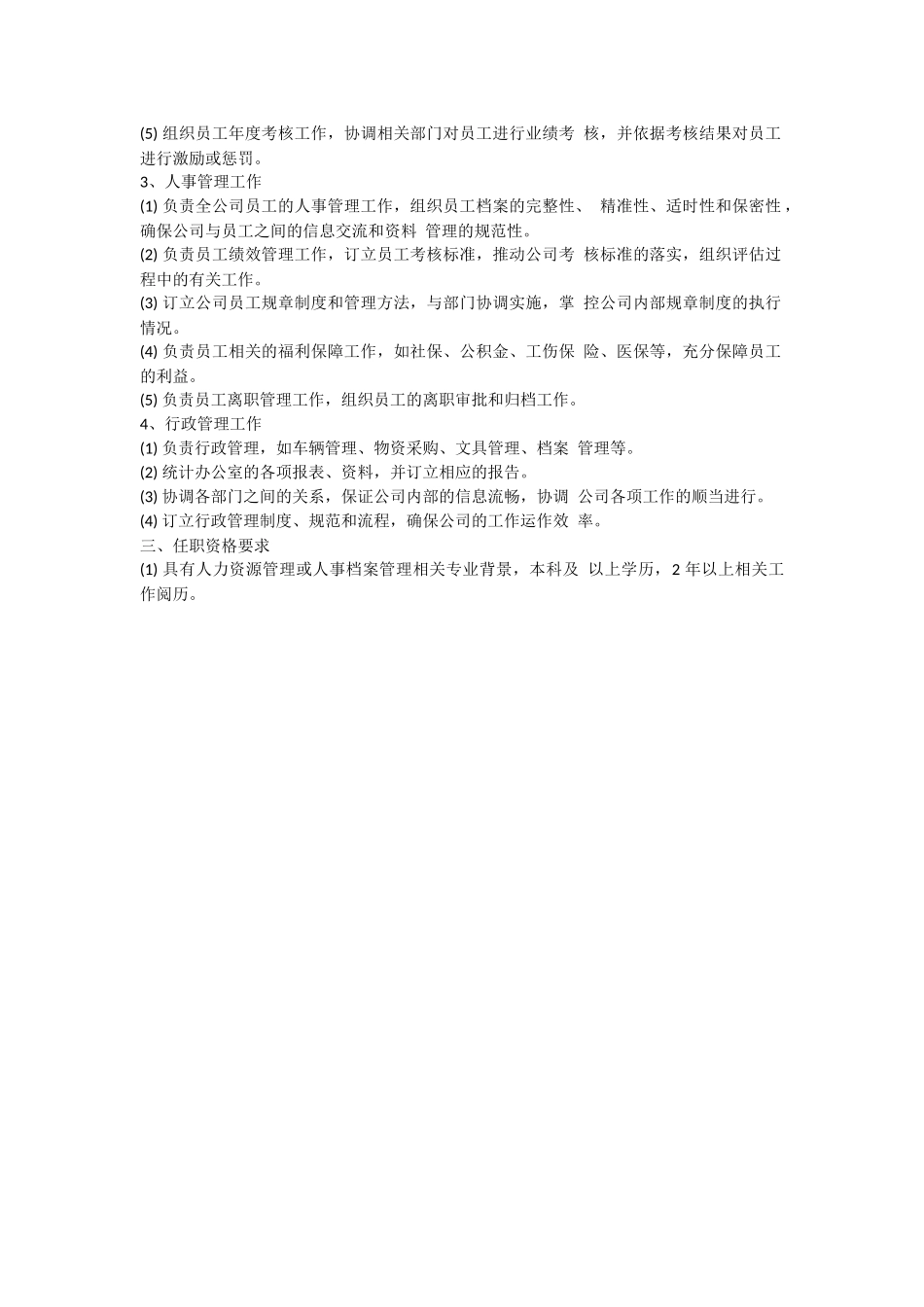 (5) 组织员工年度考核工作，协调相关部门对员工进行业绩考 核，并依据考核结果对员工进行激励或惩罚。
3、人事管理工作
(1) 负责全公司员工的人事管理工作，组织员工档案的完整性、 精准性、适时性和保密性，确保公司与员工之间的信息交流和资料 管理的规范性。
(2) 负责员工绩效管理工作，订立员工考核标准，推动公司考 核标准的落实，组织评估过程中的有关工作。
(3) 订立公司员工规章制度和管理方法，与部门协调实施，掌 控公司内部规章制度的执行情况。
(4) 负责员工相关的福利保障工作，如社保、公积金、工伤保 险、医保等，充分保障员工的利益。
(5) 负责员工离职管理工作，组织员工的离职审批和归档工作。
4、行政管理工作
(1) 负责行政管理，如车辆管理、物资采购、文具管理、档案 管理等。
(2) 统计办公室的各项报表、资料，并订立相应的报告。
(3) 协调各部门之间的关系，保证公司内部的信息流畅，协调 公司各项工作的顺当进行。
(4) 订立行政管理制度、规范和流程，确保公司的工作运作效 率。
三、任职资格要求
(1) 具有人力资源管理或人事档案管理相关专业背景，本科及 以上学历，2 年以上相关工作阅历。